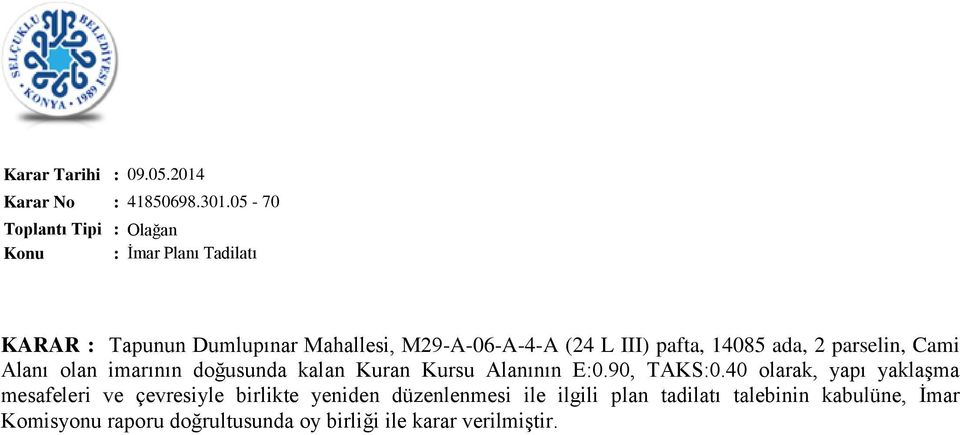 SELÇUKLU BELEDİYESİ
KONYA • 1989

Karar Tarihi : 09.05.2014
Karar No : 41850698.301.05 - 70
Toplantı Tipi : Olağan
Konu : İmar Planı Tadilatı

KARAR : Tapunun Dumlupınar Mahallesi, M29-A-06-A-4-A (24 L III) pafta, 14085 ada, 2 parselin, Cami Alanı olan imarının doğusunda kalan Kuran Kursu Alanının E:0.90, TAKS:0.40 olarak, yapı yaklaşma mesafeleri ve çevresiyle birlikte yeniden düzenlenmesi ile ilgili plan tadilatı talebinin kabulüne, İmar Komisyonu raporu doğrultusunda oy birliği ile karar verilmiştir.